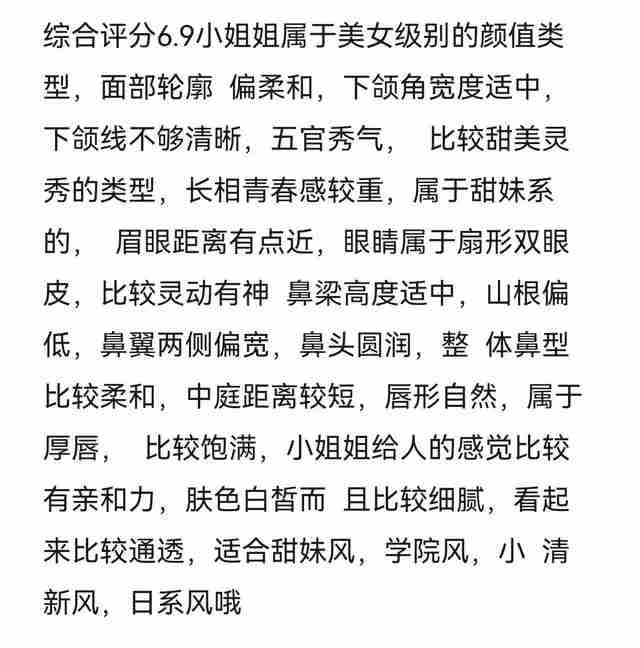 综合评分6.9小姐姐属于美女级别的颜值类型，面部轮廓 偏柔和，下颌角宽度适中，下颌线不够清晰，五官秀气， 比较甜美灵秀的类型，长相青春感较重，属于甜妹系的， 眉眼距离有点近，眼睛属于扇形双眼皮，比较灵动有神 鼻梁高度适中，山根偏低，鼻翼两侧偏宽，鼻头圆润，整 体鼻型比较柔和，中庭距离较短，唇形自然，属于厚唇， 比较饱满，小姐姐给人的感觉比较有亲和力，肤色白皙而 且比较细腻，看起来比较通透，适合甜妹风，学院风，小 清新风，日系风哦